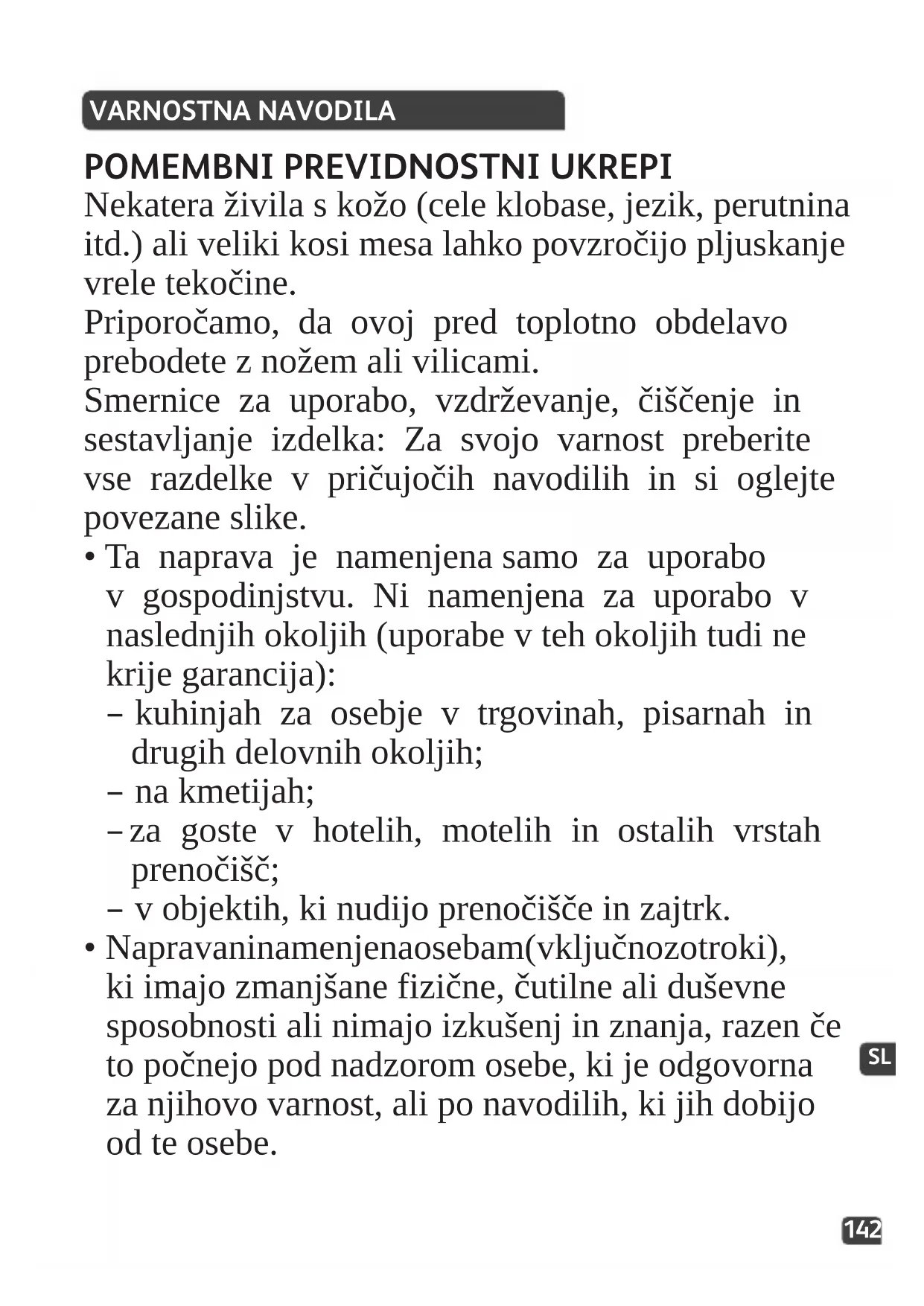 VARNOSTNA NAVODILA

POMEMBNI PREVIDNOSTNI UKREPI

Nekatera živila s kožo (cele klobase, jezik, perutnina itd.) ali veliki kosi mesa lahko povzročijo pljuskanje vrele tekočine.
Priporočamo, da ovoj pred toplotno obdelavo prebodete z nožem ali vilicami.
Smernice za uporabo, vzdrževanje, čiščenje in sestavljanje izdelka: Za svojo varnost preberite vse razdelke v pričujočih navodilih in si oglejte povezane slike.

• Ta naprava je namenjena samo za uporabo v gospodinjstvu. Ni namenjena za uporabo v naslednjih okoljih (uporabe v teh okoljih tudi ne krije garancija):
– kuhinjah za osebje v trgovinah, pisarnah in drugih delovnih okoljih;
– na kmetijah;
– za goste v hotelih, motelih in ostalih vrstah prenočišč;
– v objektih, ki nudijo prenočišče in zajtrk.
• Napravaninamenjenaosebam(vključnozotroki), ki imajo zmanjšane fizične, čutilne ali duševne sposobnosti ali nimajo izkušenj in znanja, razen če to počnejo pod nadzorom osebe, ki je odgovorna za njihovo varnost, ali po navodilih, ki jih dobijo od te osebe.

SL

142